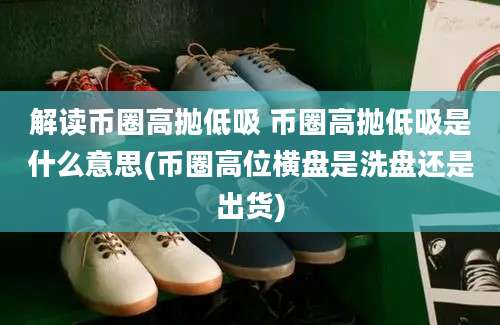 解读币圈高抛低吸 币圈高抛低吸是什么意思(币圈高位横盘是洗盘还是出货)